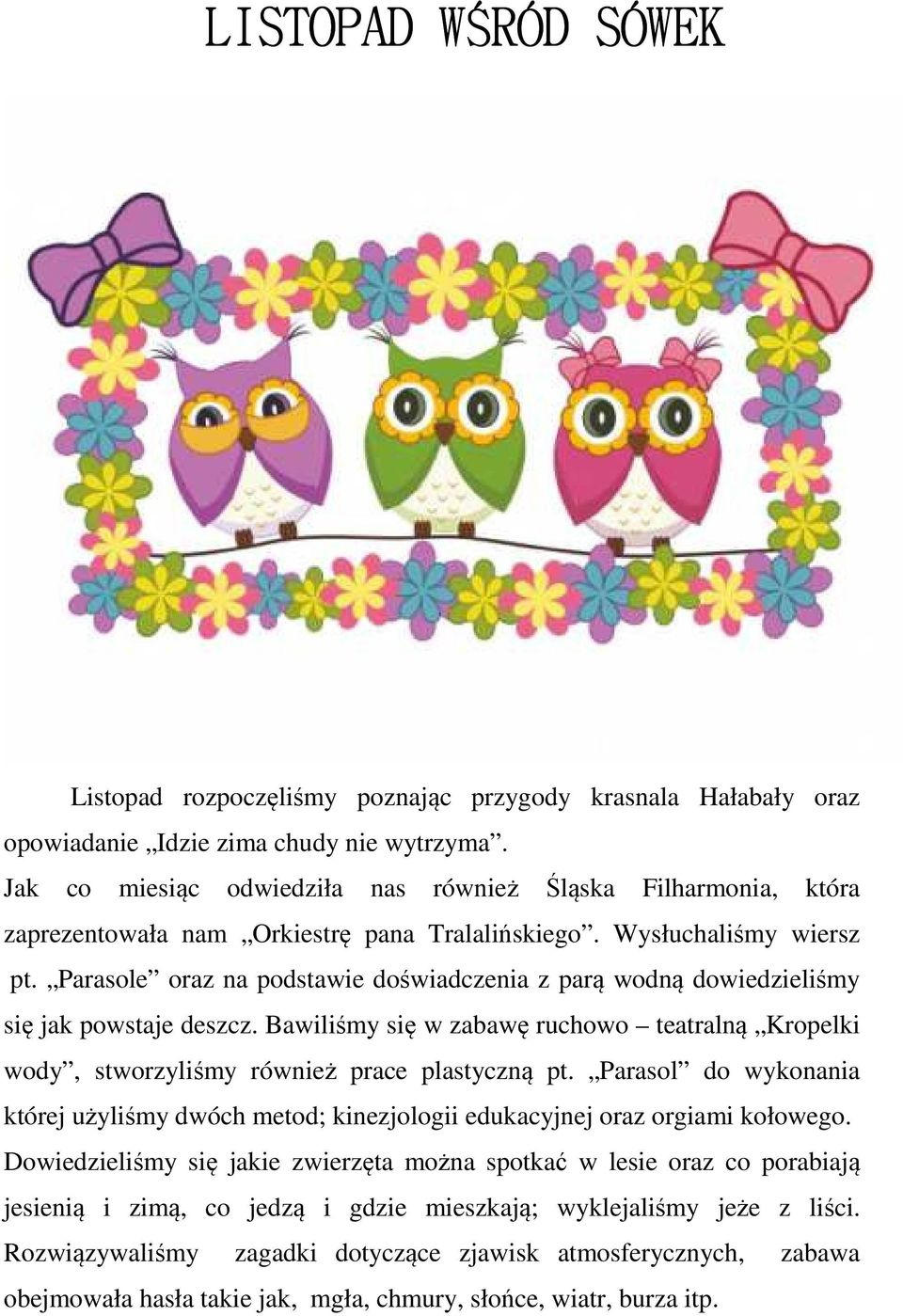 LISTOPAD WŚRÓD SÓWEK

Listopad rozpoczęliśmy poznając przygody krasnala Hałabały oraz opowiadanie „Idzie zima chudy nie wytrzyma”.
Jak co miesiąc odwiedziła nas również Śląska Filharmonia, która zaprezentowała nam „Orkiestrę pana Tralalińskiego”. Wysłuchaliśmy wiersz pt. „Parasole” oraz na podstawie doświadczenia z parą wodną dowiedzieliśmy się jak powstaje deszcz. Bawiliśmy się w zabawę ruchowo – teatralną „Kropelki wody”, stworzyliśmy również prace plastyczną pt. „Parasol” do wykonania której użyliśmy dwóch metod; kinezjologii edukacyjnej oraz orgiami kołowego. Dowiedzieliśmy się jakie zwierzęta można spotkać w lesie oraz co porabiają jesienią i zimą, co jedzą i gdzie mieszkają; wyklejaliśmy jeże z liści. Rozwiązywaliśmy zagadki dotyczące zjawisk atmosferycznych, zabawa obejmowała hasła takie jak, mgła, chmury, słońce, wiatr, burza itp.